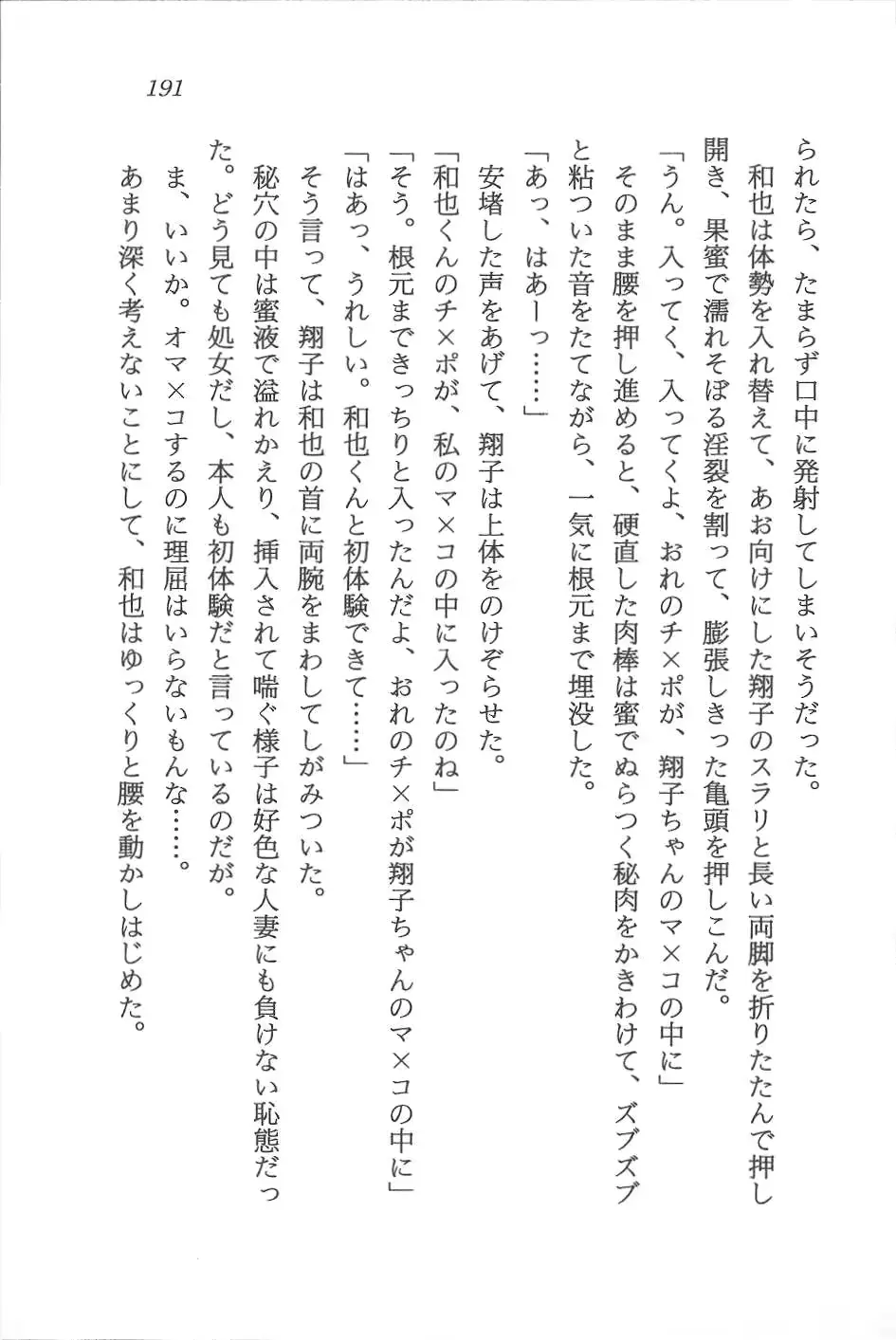 191

られたら、たまらず口中に発射してしまいそうだった。

和也は体勢を入れ替えて、あお向けにした翔子のスラリと長い両脚を折りたたんで押し開き、果蜜で濡れそぼる淫裂を割って、膨張しきった亀頭を押しこんだ。

「うん。入ってく、入ってくよ、おれのチ×ポが、翔子ちゃんのマ×コの中に」

そのまま腰を押し進めると、硬直した肉棒は蜜でぬらつく秘肉をかきわけて、ズブズブと粘ついた音をたてながら、一気に根元まで埋没した。

「あっ、はあーっ……」

安堵した声をあげて、翔子は上体をのけぞらせた。

「和也くんのチ×ポが、私のマ×コの中に入ったのね」

「そう。根元まできっちりと入ったんだよ、おれのチ×ポが翔子ちゃんのマ×コの中に」

「はあっ、うれしい。和也くんと初体験できて……」

そう言って、翔子は和也の首に両腕をまわしてしがみついた。

秘穴の中は蜜液で溢れかえり、挿入されて喘ぐ様子は好色な人妻にも負けない恥態だった。どう見ても処女だし、本人も初体験だと言っているのだが。

ま、いいか。オマ×コするのに理屈はいらないもんな……。

あまり深く考えないことにして、和也はゆっくりと腰を動かしはじめた。